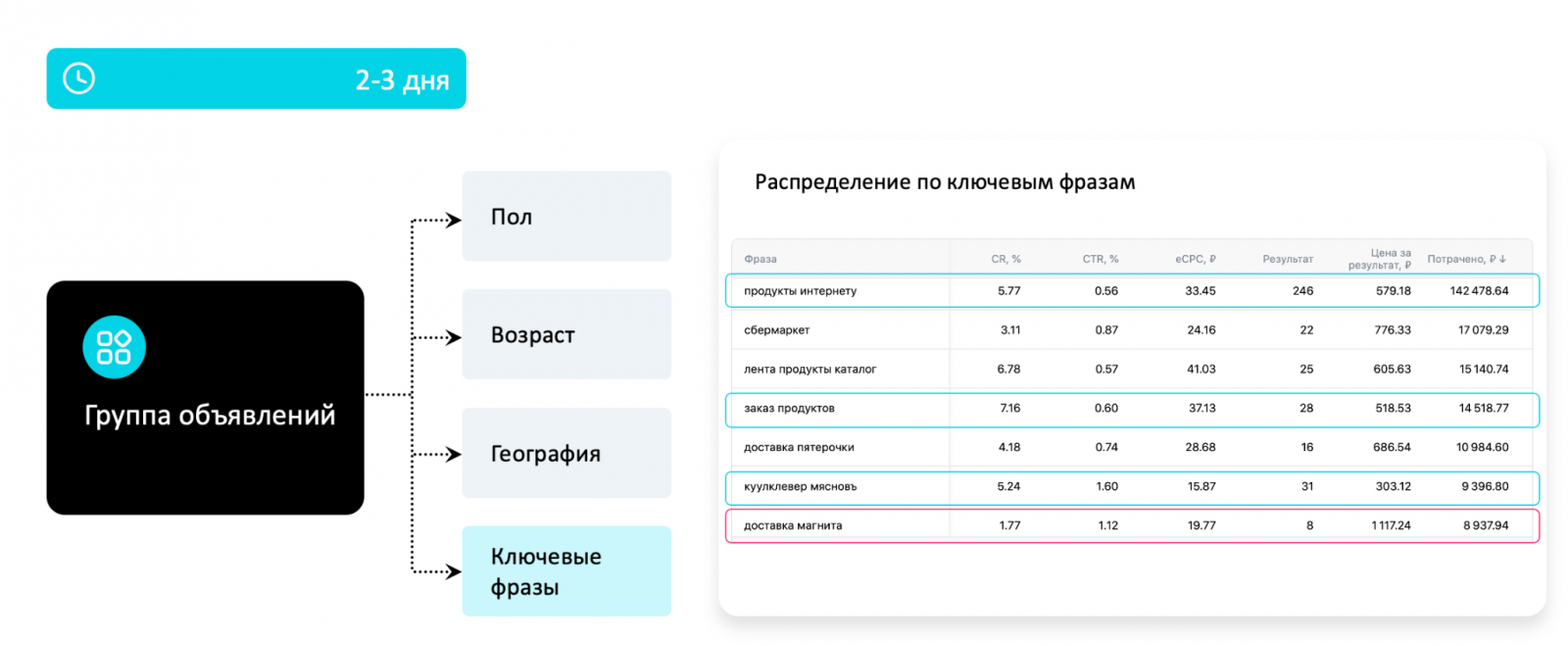 2-3 дня

Группа объявлений

Пол

Возраст

География

Ключевые фразы

Распределение по ключевым фразам

| Фраза | CR, % | CTR, % | eCPC, ₽ | Результат | Цена за результат, ₽ | Потрачено, ₽ ↓ |
|---|---|---|---|---|---|---|
| продукты интернету | 5.77 | 0.56 | 33.45 | 246 | 579.18 | 142 478.64 |
| сбермаркет | 3.11 | 0.87 | 24.16 | 22 | 776.33 | 17 079.29 |
| лента продукты каталог | 6.78 | 0.57 | 41.03 | 25 | 605.63 | 15 140.74 |
| заказ продуктов | 7.16 | 0.60 | 37.13 | 28 | 518.53 | 14 518.77 |
| доставка пятерочки | 4.18 | 0.74 | 28.68 | 16 | 686.54 | 10 984.60 |
| куулклевер мясновъ | 5.24 | 1.60 | 15.87 | 31 | 303.12 | 9 396.80 |
| доставка магнита | 1.77 | 1.12 | 19.77 | 8 | 1 117.24 | 8 937.94 |